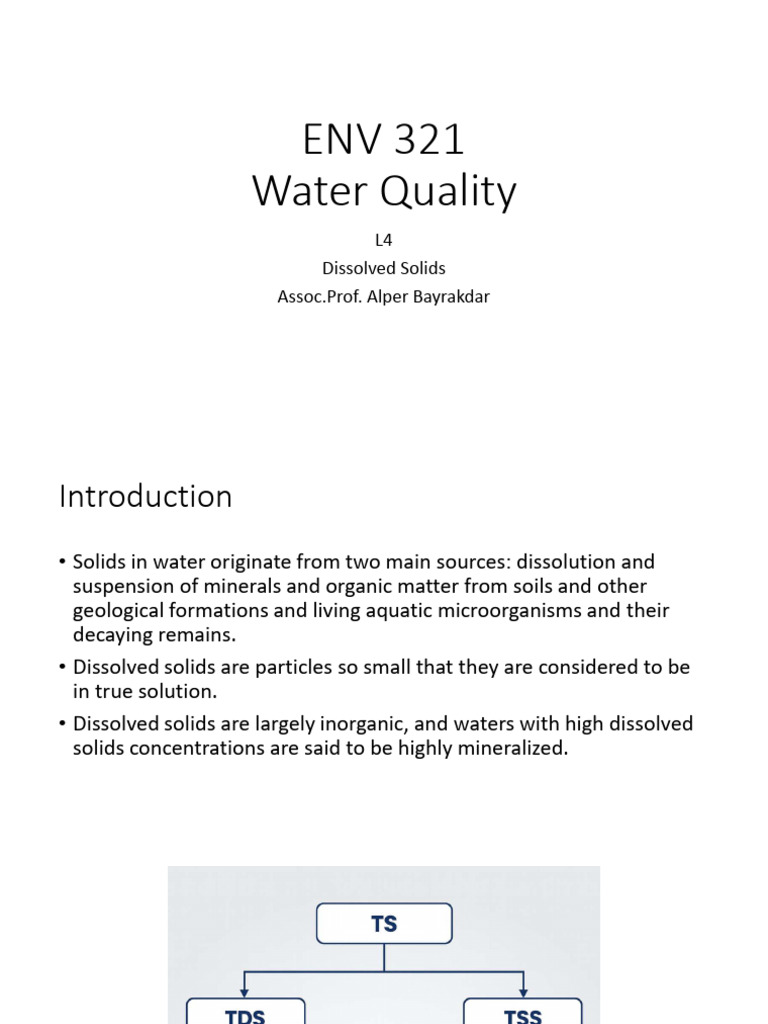 ENV 321
Water Quality

L4
Dissolved Solids
Assoc.Prof. Alper Bayrakdar

Introduction

• Solids in water originate from two main sources: dissolution and suspension of minerals and organic matter from soils and other geological formations and living aquatic microorganisms and their decaying remains.
• Dissolved solids are particles so small that they are considered to be in true solution.
• Dissolved solids are largely inorganic, and waters with high dissolved solids concentrations are said to be highly mineralized.

TS

TDS

TSS